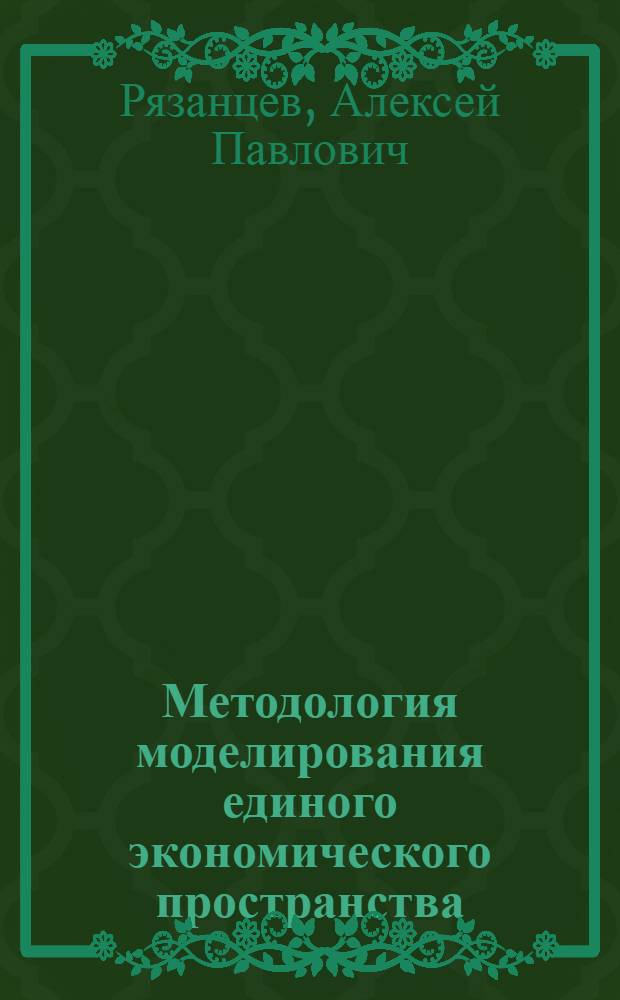 Рязанцев, Алексей Павлович

Методология моделирования единого экономического пространства